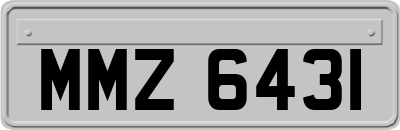 MMZ 6431